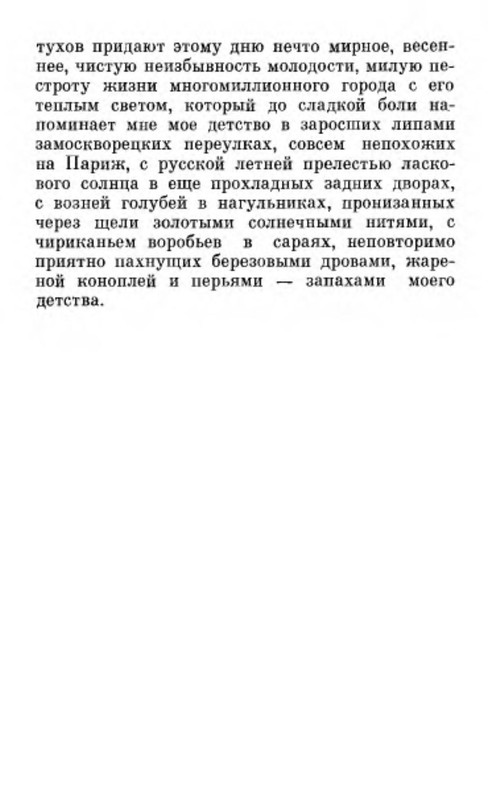 тухов придают этому дню нечто мирное, весеннее, чистую неизбывность молодости, милую пестроту жизни многомиллионного города с его теплым светом, который до сладкой боли напоминает мне мое детство в заросших липами замоскворецких переулках, совсем непохожих на Париж, с русской летней прелестью ласкового солнца в еще прохладных задних дворах, с возней голубей в нагульниках, пронизанных через щели золотыми солнечными нитями, с чириканьем воробьев в сараях, неповторимо приятно пахнущих березовыми дровами, жареной коноплей и перьями — запахами моего детства.